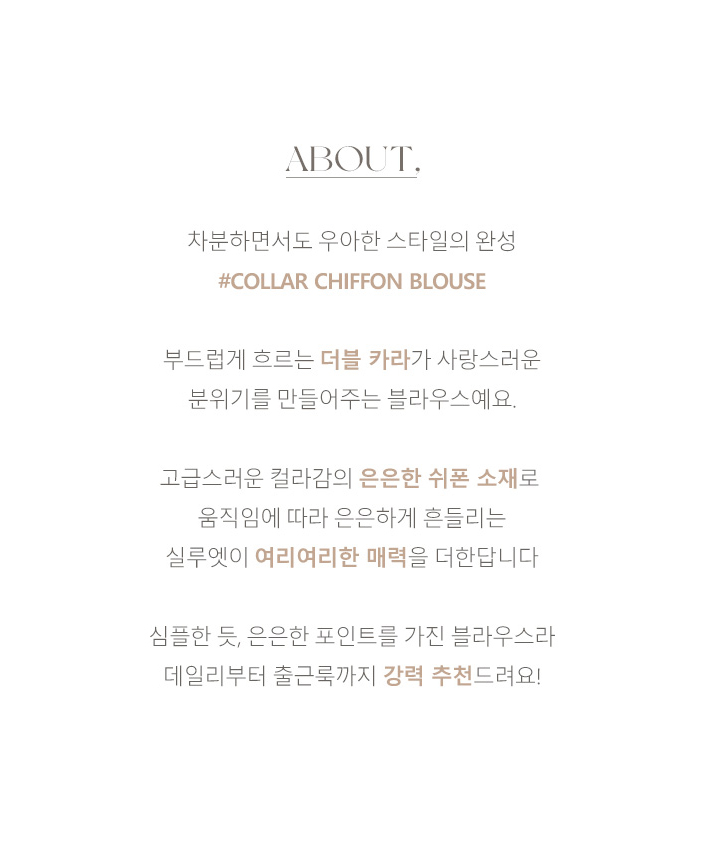 ABOUT,

차분하면서도 우아한 스타일의 완성
#COLLAR CHIFFON BLOUSE

부드럽게 흐르는 더블 카라가 사랑스러운
분위기를 만들어주는 블라우스예요.

고급스러운 컬라감의 은은한 쉬폰 소재로
움직임에 따라 은은하게 흔들리는
실루엣이 여리여리한 매력을 더한답니다

심플한 듯, 은은한 포인트를 가진 블라우스라
데일리부터 출근룩까지 강력 추천드려요!